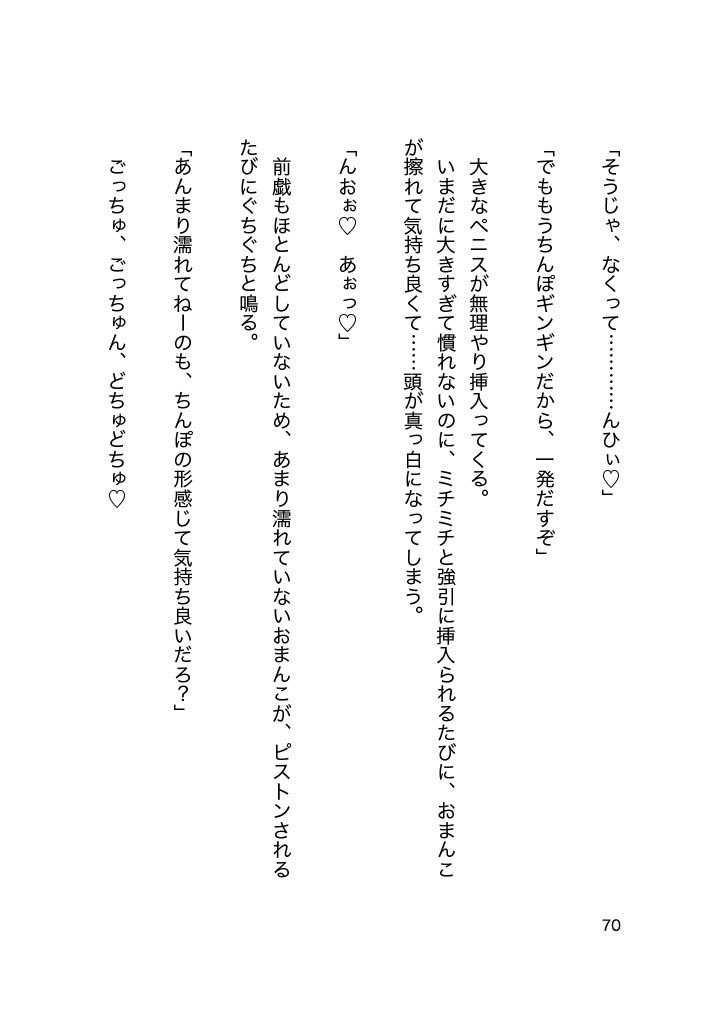 「そうじゃ、なくって…………んひぃ♡」

「でももうちんぽギンギンだから、一発だすぞ」

大きなペニスが無理やり挿入ってくる。
いまだに大きすぎて慣れないのに、ミチミチと強引に挿入られるたびに、おまんこが擦れて気持ち良くて……頭が真っ白になってしまう。

「んおぉ♡　あぉっ♡」

前戯もほとんどしていないため、あまり濡れていないおまんこが、ピストンされるたびにぐちぐちと鳴る。

「あんまり濡れてねーのも、ちんぽの形感じて気持ち良いだろ？」

ごっちゅ、ごっちゅん、どちゅどちゅ♡

70